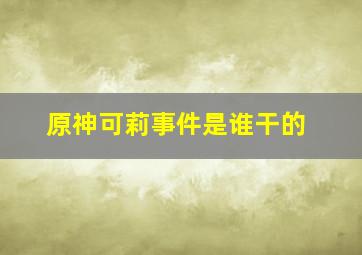 原神可莉事件是谁干的